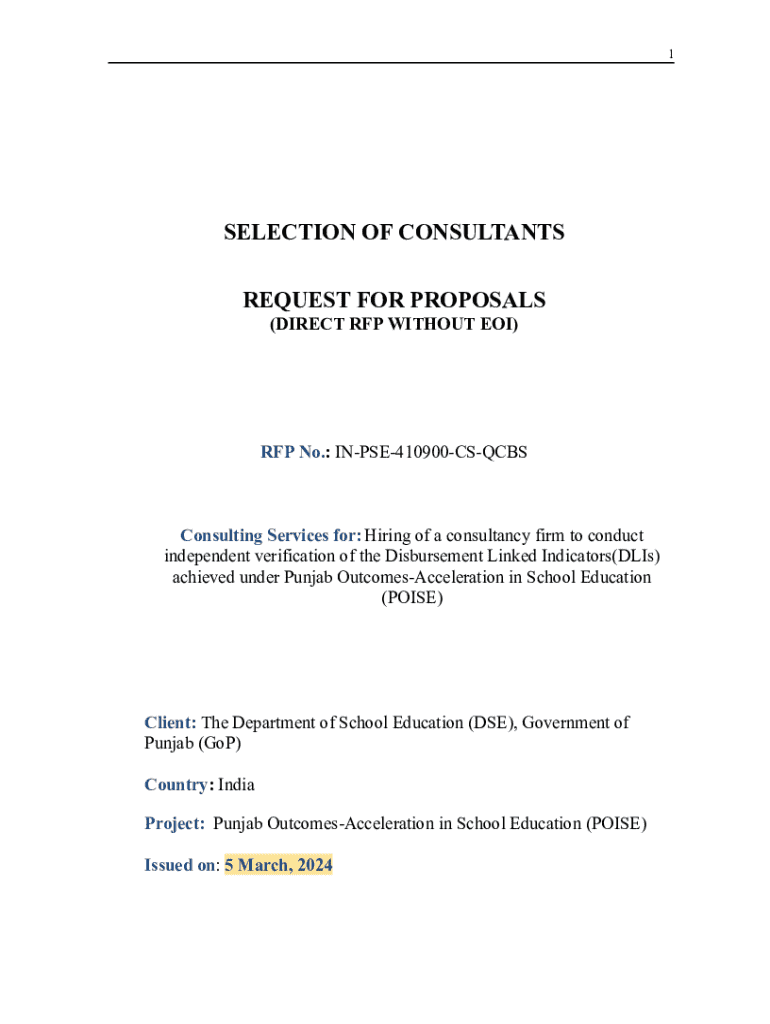 1

SELECTION OF CONSULTANTS

REQUEST FOR PROPOSALS
(DIRECT RFP WITHOUT EOI)

RFP No.: IN-PSE-410900-CS-QCBS

Consulting Services for: Hiring of a consultancy firm to conduct independent verification of the Disbursement Linked Indicators(DLIs) achieved under Punjab Outcomes-Acceleration in School Education (POISE)

Client: The Department of School Education (DSE), Government of Punjab (GoP)

Country: India

Project: Punjab Outcomes-Acceleration in School Education (POISE)

Issued on: 5 March, 2024